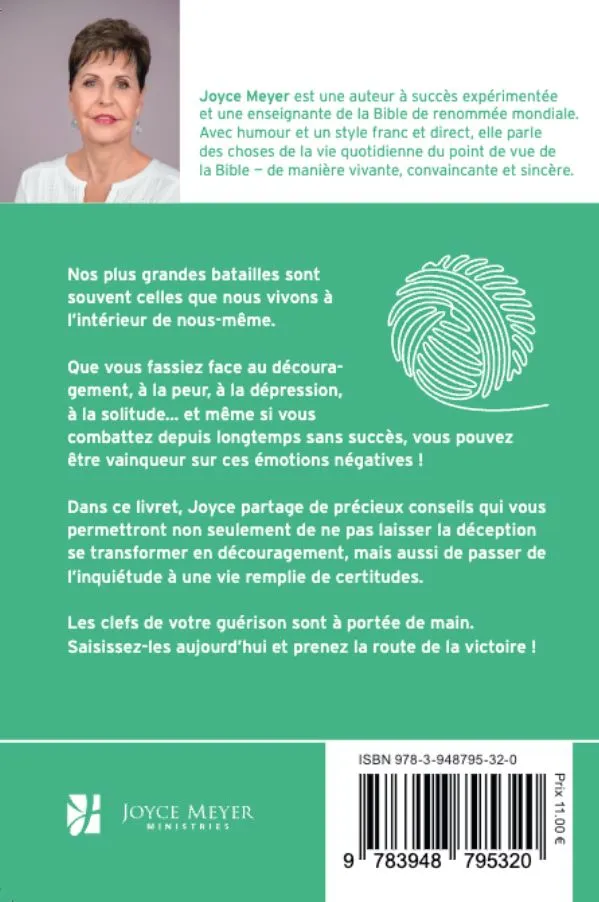 Joyce Meyer est une auteur à succès expérimentée et une enseignante de la Bible de renommée mondiale. Avec humour et un style franc et direct, elle parle des choses de la vie quotidienne du point de vue de la Bible – de manière vivante, convaincante et sincère.

Nos plus grandes batailles sont souvent celles que nous vivons à l'intérieur de nous-même.

Que vous fassiez face au découragement, à la peur, à la dépression, à la solitude... et même si vous combattez depuis longtemps sans succès, vous pouvez être vainqueur sur ces émotions négatives !

Dans ce livret, Joyce partage de précieux conseils qui vous permettront non seulement de ne pas laisser la déception se transformer en découragement, mais aussi de passer de l'inquiétude à une vie remplie de certitudes.

Les clefs de votre guérison sont à portée de main. Saisissez-les aujourd'hui et prenez la route de la victoire !

JOYCE MEYER
MINISTRIES

ISBN 978-3-948795-32-0

Prix 11.00 €

9 783948 795320